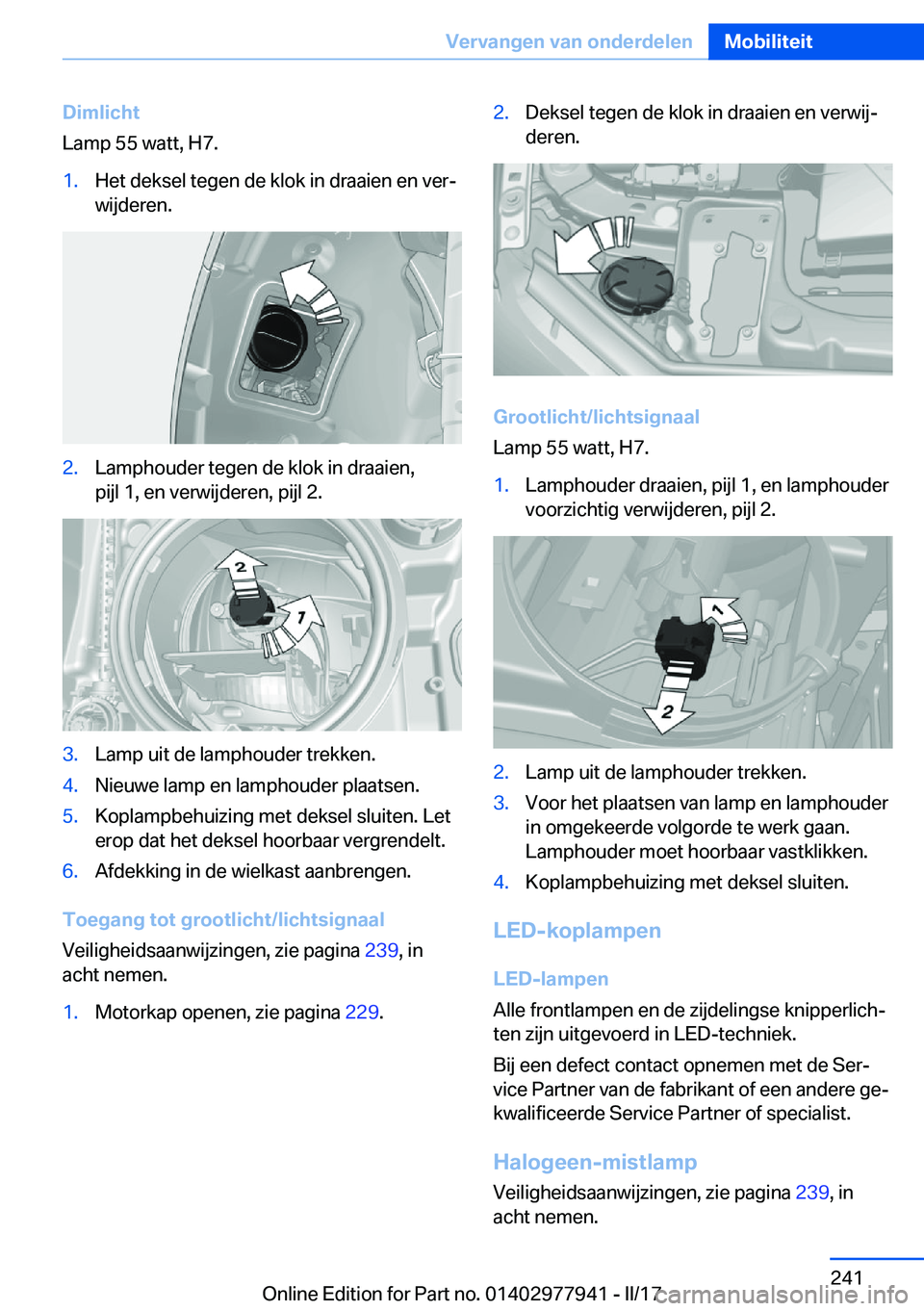 Vervangen van onderdelen Mobiliteit

Dimlicht

Lamp 55 watt, H7.

1. Het deksel tegen de klok in draaien en verwijderen.

2. Lamphouder tegen de klok in draaien, pijl 1, en verwijderen, pijl 2.

2

1

3. Lamp uit de lamphouder trekken.
4. Nieuwe lamp en lamphouder plaatsen.
5. Koplampbehuizing met deksel sluiten. Let erop dat het deksel hoorbaar vergrendelt.
6. Afdekking in de wielkast aanbrengen.

Toegang tot grootlicht/lichtsignaal

Veiligheidsaanwijzingen, zie pagina 239, in acht nemen.

1. Motorkap openen, zie pagina 229.

2. Deksel tegen de klok in draaien en verwijderen.

Grootlicht/lichtsignaal

Lamp 55 watt, H7.

1. Lamphouder draaien, pijl 1, en lamphouder voorzichtig verwijderen, pijl 2.

1

2

2. Lamp uit de lamphouder trekken.
3. Voor het plaatsen van lamp en lamphouder in omgekeerde volgorde te werk gaan. Lamphouder moet hoorbaar vastklikken.
4. Koplampbehuizing met deksel sluiten.

LED-koplampen

LED-lampen

Alle frontlampen en de zijdelingse knipperlichten zijn uitgevoerd in LED-techniek.

Bij een defect contact opnemen met de Service Partner van de fabrikant of een andere gekwalificeerde Service Partner of specialist.

Halogeen-mistlamp

Veiligheidsaanwijzingen, zie pagina 239, in acht nemen.

241

Online Edition for Part no. 01402977941 - II/17

carmanualsonline.info